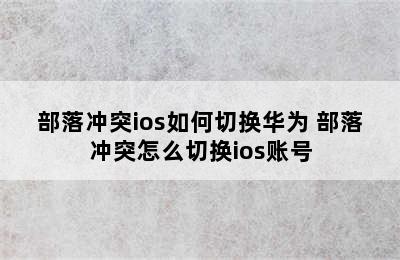 部落冲突ios如何切换华为 部落冲突怎么切换ios账号